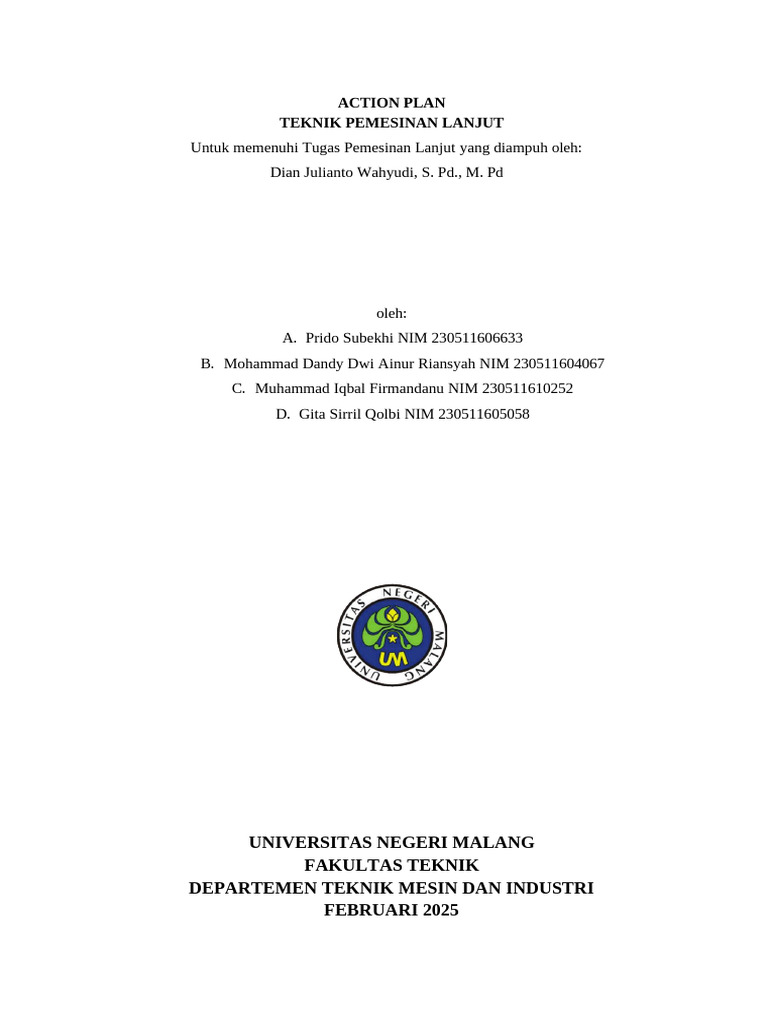 ACTION PLAN
TEKNIK PEMESINAN LANJUT
Untuk memenuhi Tugas Pemesinan Lanjut yang diampuh oleh:
Dian Julianto Wahyudi, S. Pd., M. Pd

oleh:
A. Prido Subekhi NIM 230511606633
B. Mohammad Dandy Dwi Ainur Riansyah NIM 230511604067
C. Muhammad Iqbal Firmandanu NIM 230511610252
D. Gita Sirril Qolbi NIM 230511605058

UNIVERSITAS NEGERI MALANG
UM

UNIVERSITAS NEGERI MALANG
FAKULTAS TEKNIK
DEPARTEMEN TEKNIK MESIN DAN INDUSTRI
FEBRUARI 2025